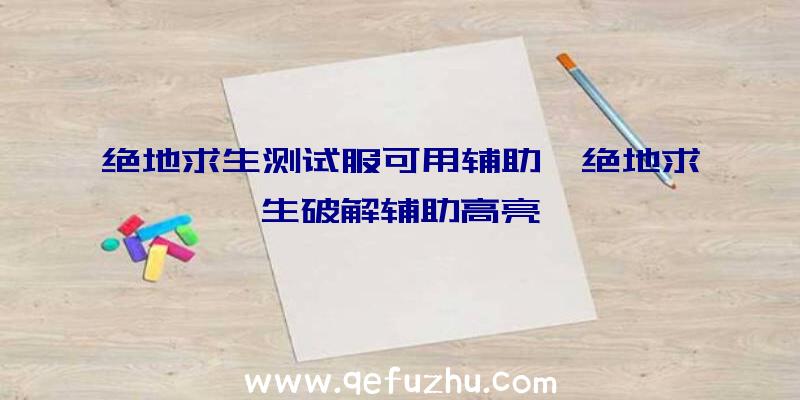 绝地求生测试服可用辅助、绝地求生破解辅助高亮

www.qefuzhu.com